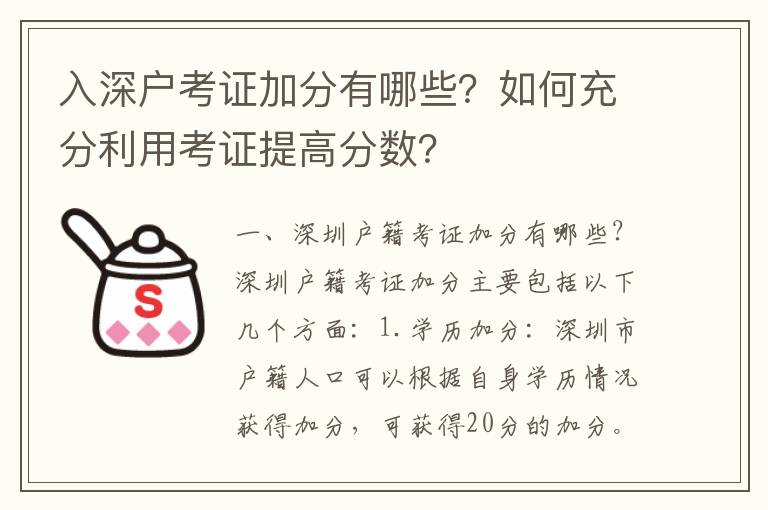 入深户考证加分有哪些？如何充分利用考证提高分数？

S

一、深圳户籍考证加分有哪些？深圳户籍考证加分主要包括以下几个方面：1.学历加分：深圳市户籍人口可以根据自身学历情况获得加分，可获得20分的加分。